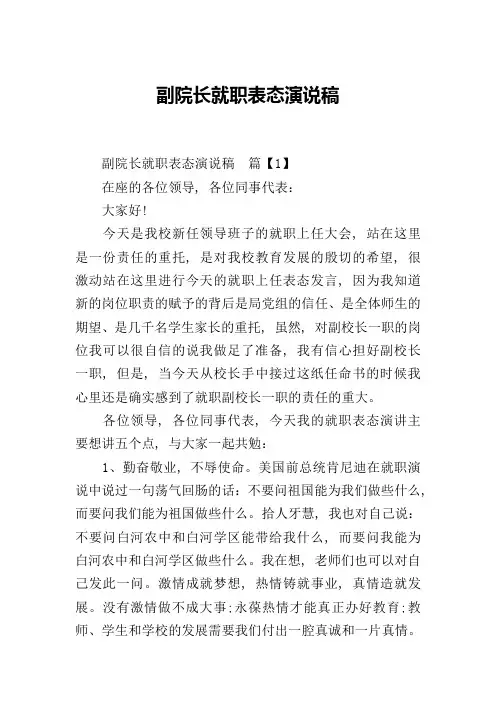 副院长就职表态演说稿

副院长就职表态演说稿　篇【1】

在座的各位领导，各位同事代表：

大家好!

今天是我校新任领导班子的就职上任大会，站在这里是一份责任的重托，是对我校教育发展的殷切的希望，很激动站在这里进行今天的就职上任表态发言，因为我知道新的岗位职责的赋予的背后是局党组的信任、是全体师生的期望、是几千名学生家长的重托，虽然，对副校长一职的岗位我可以很自信的说我做足了准备，我有信心担好副校长一职，但是，当今天从校长手中接过这纸任命书的时候我心里还是确实感到了就职副校长一职的责任的重大。

各位领导，各位同事代表，今天我的就职表态演讲主要想讲五个点，与大家一起共勉：

1、勤奋敬业，不辱使命。美国前总统肯尼迪在就职演说中说过一句荡气回肠的话：不要问祖国能为我们做些什么，而要问我们能为祖国做些什么。拾人牙慧，我也对自己说：不要问白河农中和白河学区能带给我什么，而要问我能为白河农中和白河学区做些什么。我在想，老师们也可以对自己发此一问。激情成就梦想，热情铸就事业，真情造就发展。没有激情做不成大事;永葆热情才能真正办好教育;教师、学生和学校的发展需要我们付出一腔真诚和一片真情。